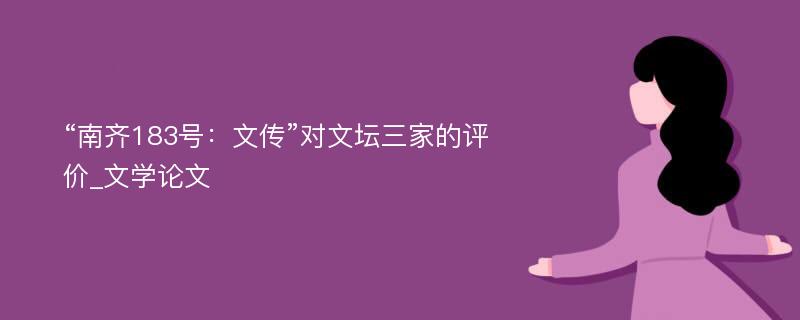 “南齐183号：文传”对文坛三家的评价_文学论文